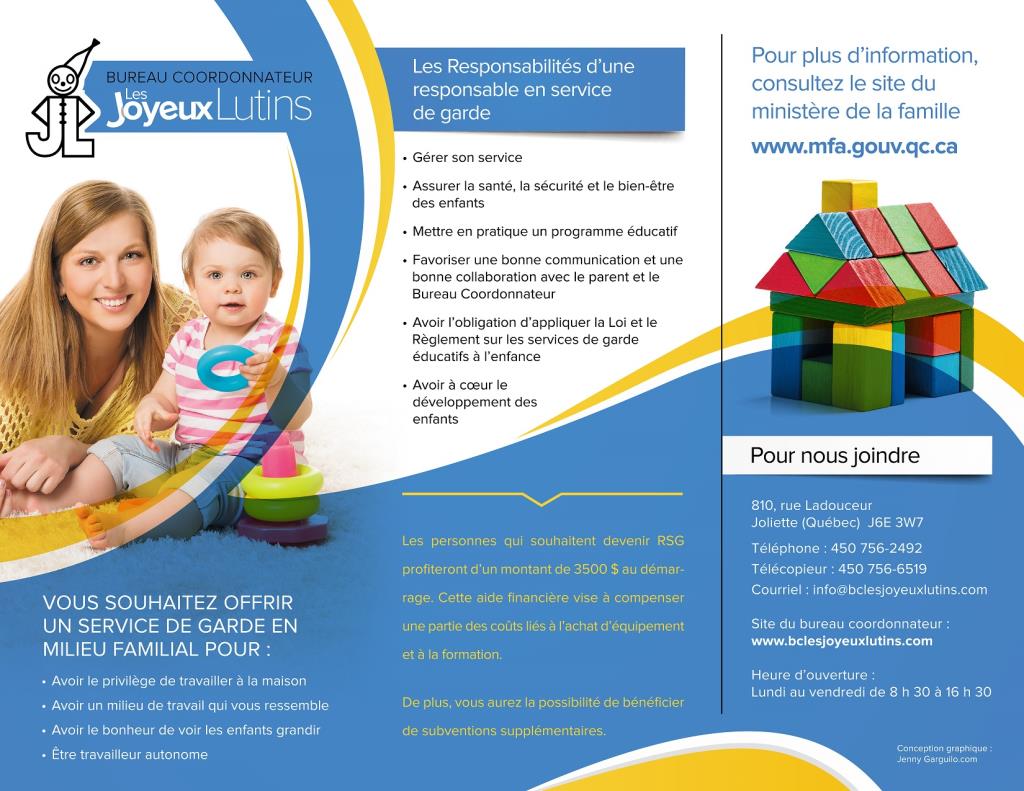 JL

BUREAU COORDONNATEUR
Les Joyeux Lutins

VOUS SOUHAITEZ OFFRIR UN SERVICE DE GARDE EN MILIEU FAMILIAL POUR :

• Avoir le privilège de travailler à la maison
• Avoir un milieu de travail qui vous ressemble
• Avoir le bonheur de voir les enfants grandir
• Être travailleur autonome

Les Responsabilités d'une responsable en service de garde

• Gérer son service
• Assurer la santé, la sécurité et le bien-être des enfants
• Mettre en pratique un programme éducatif
• Favoriser une bonne communication et une bonne collaboration avec le parent et le Bureau Coordonnateur
• Avoir l'obligation d'appliquer la Loi et le Règlement sur les services de garde éducatifs à l'enfance
• Avoir à cœur le développement des enfants

Les personnes qui souhaitent devenir RSG profiteront d'un montant de 3500 $ au démarrage. Cette aide financière vise à compenser une partie des coûts liés à l'achat d'équipement et à la formation.

De plus, vous aurez la possibilité de bénéficier de subventions supplémentaires.

Pour plus d'information, consultez le site du ministère de la famille
www.mfa.gouv.qc.ca

Pour nous joindre

810, rue Ladouceur
Joliette (Québec) J6E 3W7

Téléphone : 450 756-2492
Télécopieur : 450 756-6519
Courriel : info@bclesjoyeuxlutins.com

Site du bureau coordonnateur :
www.bclesjoyeuxlutins.com

Heure d'ouverture :
Lundi au vendredi de 8 h 30 à 16 h 30

Conception graphique :
Jenny Garguilo.com